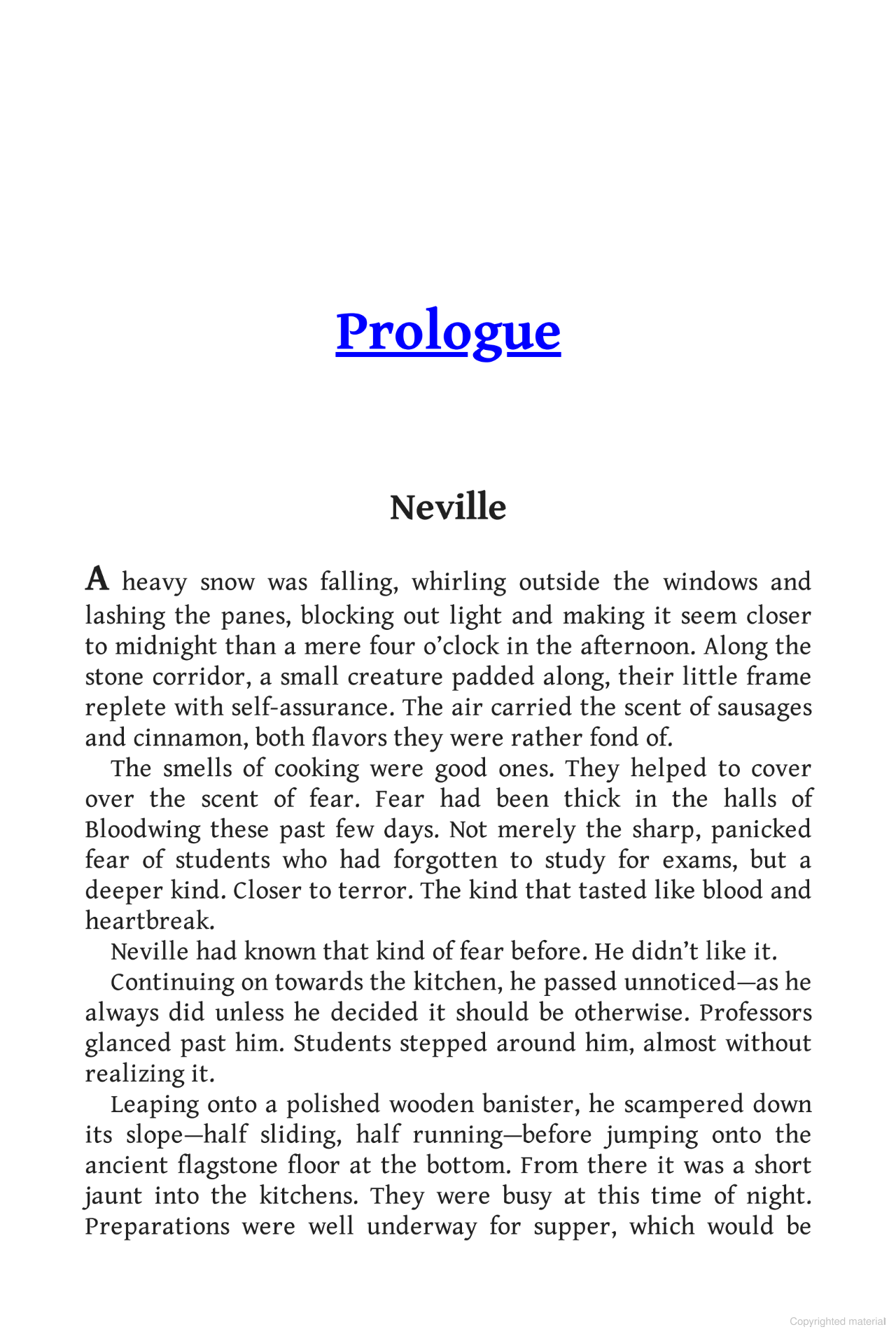 Prologue

Neville

A heavy snow was falling, whirling outside the windows and lashing the panes, blocking out light and making it seem closer to midnight than a mere four o'clock in the afternoon. Along the stone corridor, a small creature padded along, their little frame replete with self-assurance. The air carried the scent of sausages and cinnamon, both flavors they were rather fond of.

The smells of cooking were good ones. They helped to cover over the scent of fear. Fear had been thick in the halls of Bloodwing these past few days. Not merely the sharp, panicked fear of students who had forgotten to study for exams, but a deeper kind. Closer to terror. The kind that tasted like blood and heartbreak.

Neville had known that kind of fear before. He didn't like it.

Continuing on towards the kitchen, he passed unnoticed—as he always did unless he decided it should be otherwise. Professors glanced past him. Students stepped around him, almost without realizing it.

Leaping onto a polished wooden banister, he scampered down its slope—half sliding, half running—before jumping onto the ancient flagstone floor at the bottom. From there it was a short jaunt into the kitchens. They were busy at this time of night. Preparations were well underway for supper, which would be

Copyrighted material